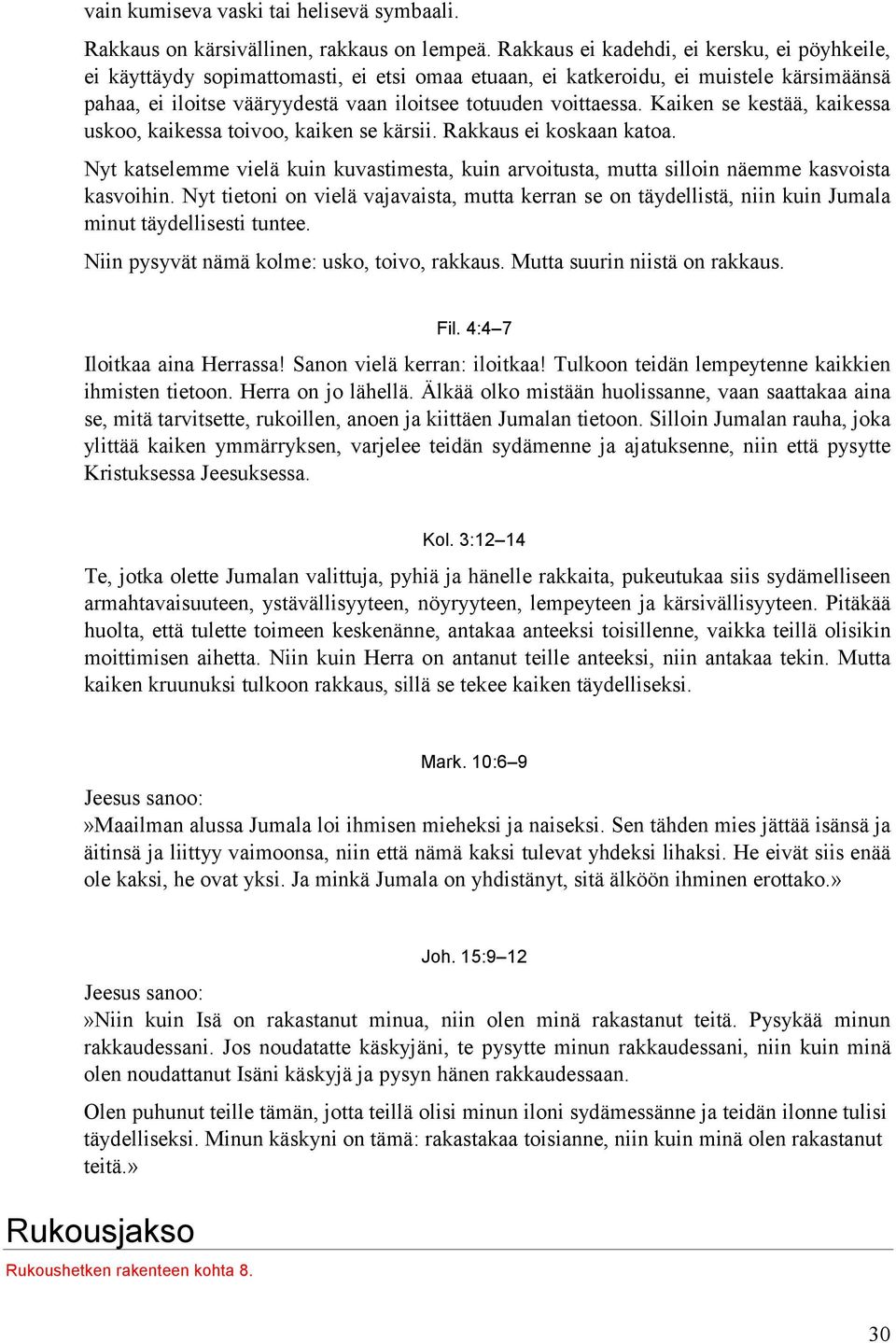 vain kumiseva vaski tai helisevä symbaali.

Rakkaus on kärsivällinen, rakkaus on lempeä. Rakkaus ei kadehdi, ei kersku, ei pöyhkeile, ei käyttäydy sopimattomasti, ei etsi omaa etuaan, ei katkeroidu, ei muistele kärsimäänsä pahaa, ei iloitse vääryydestä vaan iloitsee totuuden voittaessa. Kaiken se kestää, kaikessa uskoo, kaikessa toivoo, kaiken se kärsii. Rakkaus ei koskaan katoa.

Nyt katselemme vielä kuin kuvastimesta, kuin arvoitusta, mutta silloin näemme kasvoista kasvoihin. Nyt tietoni on vielä vajavaista, mutta kerran se on täydellistä, niin kuin Jumala minut täydellisesti tuntee.

Niin pysyvät nämä kolme: usko, toivo, rakkaus. Mutta suurin niistä on rakkaus.

Fil. 4:4–7

Iloitkaa aina Herrassa! Sanon vielä kerran: iloitkaa! Tulkoon teidän lempeytenne kaikkien ihmisten tietoon. Herra on jo lähellä. Älkää olko mistään huolissanne, vaan saattakaa aina se, mitä tarvitsette, rukoillen, anoen ja kiittäen Jumalan tietoon. Silloin Jumalan rauha, joka ylittää kaiken ymmärryksen, varjelee teidän sydämenne ja ajatuksenne, niin että pysytte Kristuksessa Jeesuksessa.

Kol. 3:12–14

Te, jotka olette Jumalan valittuja, pyhiä ja hänelle rakkaita, pukeutukaa siis sydämelliseen armahtavaisuuteen, ystävällisyyteen, nöyryyteen, lempeyteen ja kärsivällisyyteen. Pitäkää huolta, että tulette toimeen keskenänne, antakaa anteeksi toisillenne, vaikka teillä olisikin moittimisen aihetta. Niin kuin Herra on antanut teille anteeksi, niin antakaa tekin. Mutta kaiken kruunuksi tulkoon rakkaus, sillä se tekee kaiken täydelliseksi.

Mark. 10:6–9

Jeesus sanoo:
»Maailman alussa Jumala loi ihmisen mieheksi ja naiseksi. Sen tähden mies jättää isänsä ja äitinsä ja liittyy vaimoonsa, niin että nämä kaksi tulevat yhdeksi lihaksi. He eivät siis enää ole kaksi, he ovat yksi. Ja minkä Jumala on yhdistänyt, sitä älköön ihminen erottako.»

Joh. 15:9–12

Jeesus sanoo:
»Niin kuin Isä on rakastanut minua, niin olen minä rakastanut teitä. Pysykää minun rakkaudessani. Jos noudatatte käskyjäni, te pysytte minun rakkaudessani, niin kuin minä olen noudattanut Isäni käskyjä ja pysyn hänen rakkaudessaan.

Olen puhunut teille tämän, jotta teillä olisi minun iloni sydämessänne ja teidän ilonne tulisi täydelliseksi. Minun käskyni on tämä: rakastakaa toisianne, niin kuin minä olen rakastanut teitä.»

Rukousjakso

Rukoushetken rakenteen kohta 8.

30